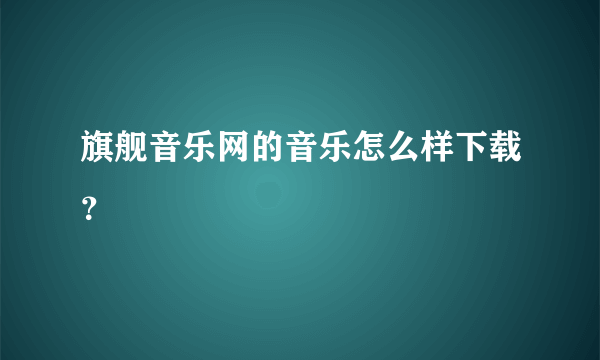 旗舰音乐网的音乐怎么样下载？